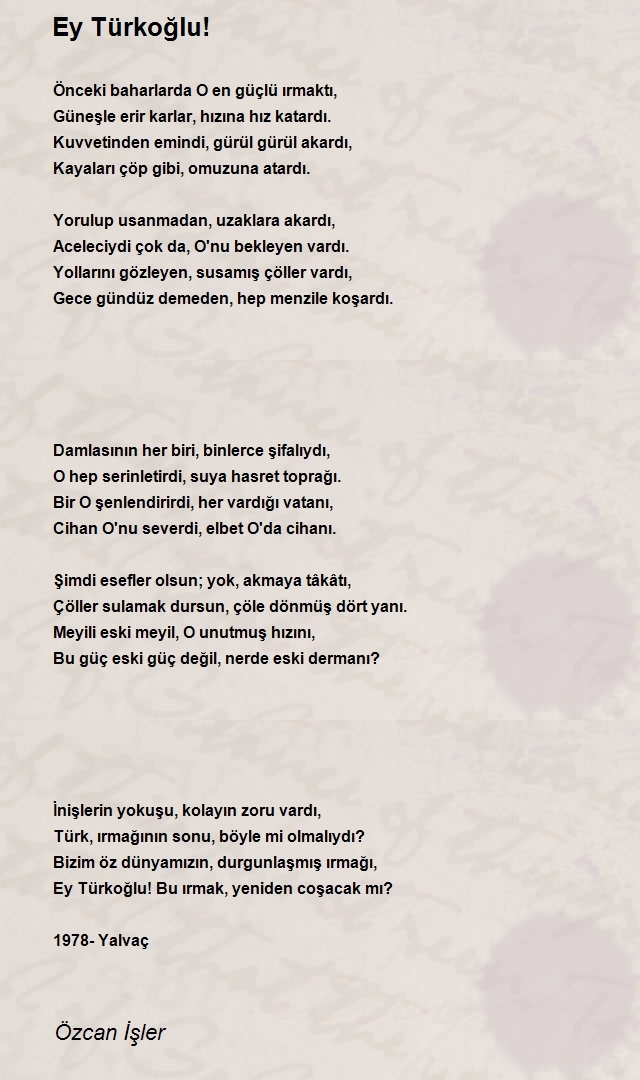 Ey Türkoğlu!

Önceki baharlarda O en güçlü ırmaktı,
Güneşle erir karlar, hızına hız katardı.
Kuvvetinden emindi, gürül gürül akardı,
Kayaları çöp gibi, omuzuna atardı.

Yorulup usanmadan, uzaklara akardı,
Aceleciydi çok da, O'nu bekleyen vardı.
Yollarını gözleyen, susamış çöller vardı,
Gece gündüz demeden, hep menzile koşardı.

Damlasının her biri, binlerce şifalıydı,
O hep serinletirdi, suya hasret toprağı.
Bir O şenlendirirdi, her vardığı vatanı,
Cihan O'nu severdi, elbet O'da cihanı.

Şimdi esefler olsun; yok, akmaya tâkâtı,
Çöller sulamak dursun, çöle dönmüş dört yanı.
Meyili eski meyil, O unutmuş hızını,
Bu güç eski güç değil, nerde eski dermanı?

İnişlerin yokuşu, kolayın zoru vardı,
Türk, ırmağının sonu, böyle mi olmalıydı?
Bizim öz dünyamızın, durgunlaşmış ırmağı,
Ey Türkoğlu! Bu ırmak, yeniden coşacak mı?

1978- Yalvaç

Özcan İşler